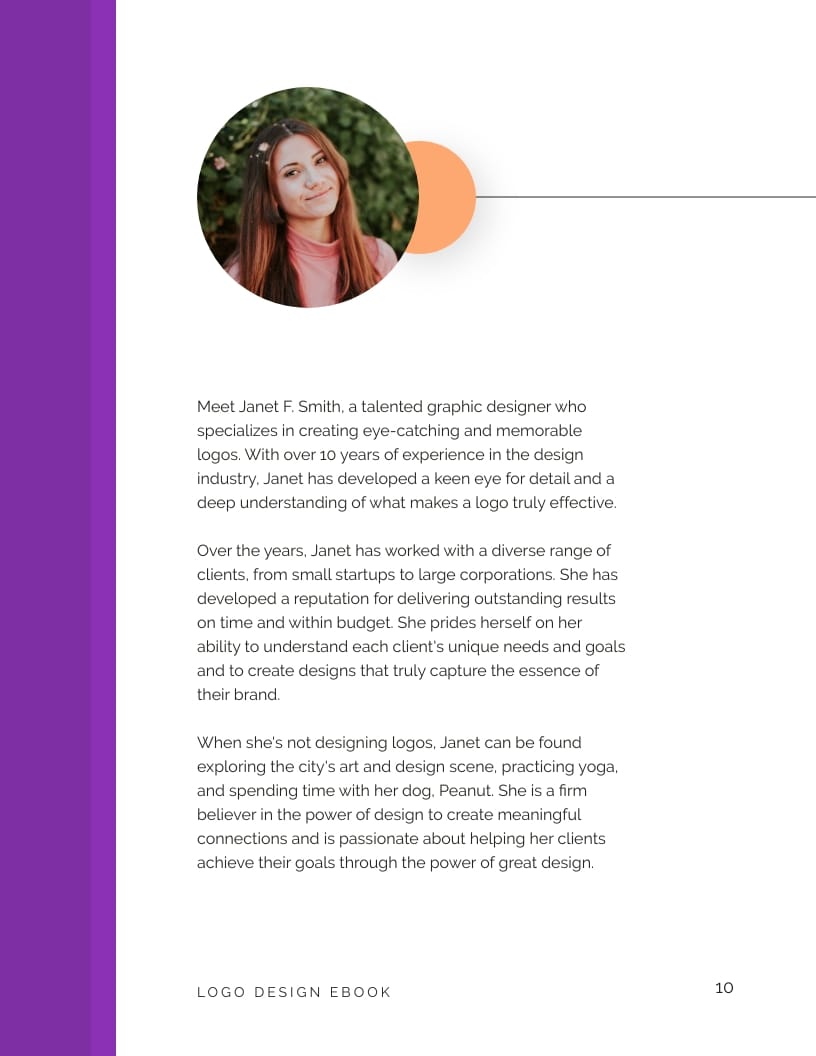 Meet Janet F. Smith, a talented graphic designer who specializes in creating eye-catching and memorable logos. With over 10 years of experience in the design industry, Janet has developed a keen eye for detail and a deep understanding of what makes a logo truly effective.

Over the years, Janet has worked with a diverse range of clients, from small startups to large corporations. She has developed a reputation for delivering outstanding results on time and within budget. She prides herself on her ability to understand each client's unique needs and goals and to create designs that truly capture the essence of their brand.

When she's not designing logos, Janet can be found exploring the city's art and design scene, practicing yoga, and spending time with her dog, Peanut. She is a firm believer in the power of design to create meaningful connections and is passionate about helping her clients achieve their goals through the power of great design.

LOGO DESIGN EBOOK

10